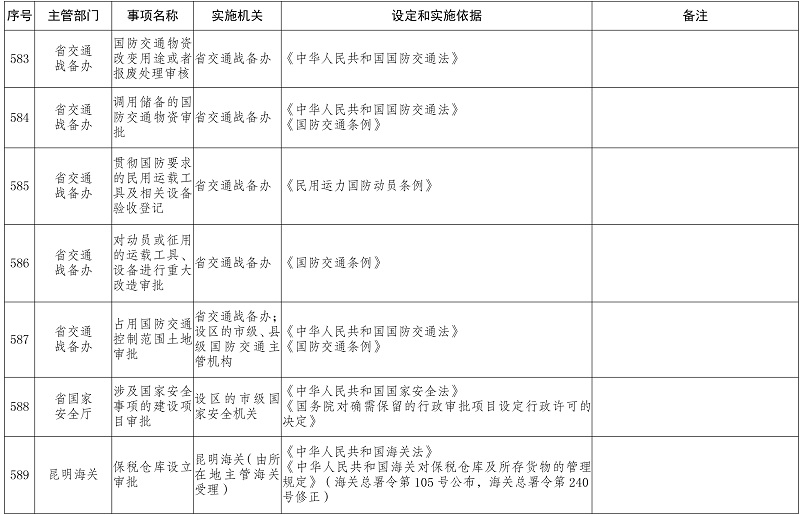 | 序号 | 主管部门 | 事项名称 | 实施机关 | 设定和实施依据 | 备注 |
|---|---|---|---|---|---|
| 583 | 省交通战备办 | 国防交通物资改变用途或者报废处理审核 | 省交通战备办 | 《中华人民共和国国防交通法》 | |
| 584 | 省交通战备办 | 调用储备的国防交通物资审批 | 省交通战备办 | 《中华人民共和国国防交通法》《国防交通条例》 | |
| 585 | 省交通战备办 | 贯彻国防要求的民用运载工具及相关设备验收登记 | 省交通战备办 | 《民用运力国防动员条例》 | |
| 586 | 省交通战备办 | 对动员或征用的运载工具、设备进行重大改造审批 | 省交通战备办 | 《国防交通条例》 | |
| 587 | 省交通战备办 | 占用国防交通控制范围土地审批 | 省交通战备办；设区的市级、县级国防交通主管机构 | 《中华人民共和国国防交通法》《国防交通条例》 | |
| 588 | 省国家安全厅 | 涉及国家安全事项的建设项目审批 | 设区的市级国家安全机关 | 《中华人民共和国国家安全法》《国务院对确需保留的行政审批项目设定行政许可的决定》 | |
| 589 | 昆明海关 | 保税仓库设立审批 | 昆明海关（由所在地主管海关受理） | 《中华人民共和国海关法》《中华人民共和国海关对保税仓库及所存货物的管理规定》（海关总署令第105号公布，海关总署令第240号修正） | |